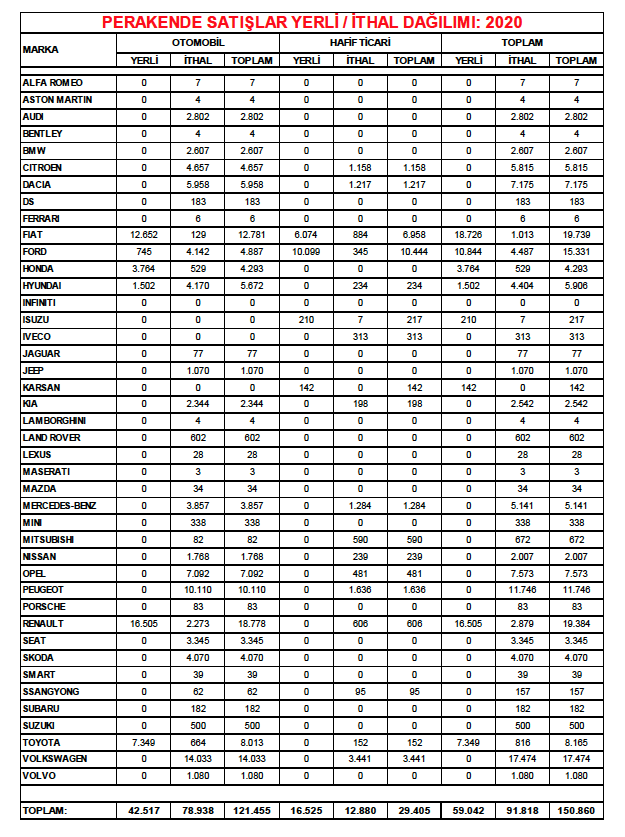 PERAKENDE SATIŞLAR YERLİ / İTHAL DAĞILIMI: 2020

| MARKA | OTOMOBİL YERLİ | OTOMOBİL İTHAL | OTOMOBİL TOPLAM | HAFİF TİCARİ YERLİ | HAFİF TİCARİ İTHAL | HAFİF TİCARİ TOPLAM | TOPLAM YERLİ | TOPLAM İTHAL | TOPLAM TOPLAM |
|---|---|---|---|---|---|---|---|---|---|
| ALFA ROMEO | 0 | 7 | 7 | 0 | 0 | 0 | 0 | 7 | 7 |
| ASTON MARTIN | 0 | 4 | 4 | 0 | 0 | 0 | 0 | 4 | 4 |
| AUDI | 0 | 2.802 | 2.802 | 0 | 0 | 0 | 0 | 2.802 | 2.802 |
| BENTLEY | 0 | 4 | 4 | 0 | 0 | 0 | 0 | 4 | 4 |
| BMW | 0 | 2.607 | 2.607 | 0 | 0 | 0 | 0 | 2.607 | 2.607 |
| CITROEN | 0 | 4.657 | 4.657 | 0 | 1.158 | 1.158 | 0 | 5.815 | 5.815 |
| DACIA | 0 | 5.958 | 5.958 | 0 | 1.217 | 1.217 | 0 | 7.175 | 7.175 |
| DS | 0 | 183 | 183 | 0 | 0 | 0 | 0 | 183 | 183 |
| FERRARI | 0 | 6 | 6 | 0 | 0 | 0 | 0 | 6 | 6 |
| FIAT | 12.652 | 129 | 12.781 | 6.074 | 884 | 6.958 | 18.726 | 1.013 | 19.739 |
| FORD | 745 | 4.142 | 4.887 | 10.099 | 345 | 10.444 | 10.844 | 4.487 | 15.331 |
| HONDA | 3.764 | 529 | 4.293 | 0 | 0 | 0 | 3.764 | 529 | 4.293 |
| HYUNDAI | 1.502 | 4.170 | 5.672 | 0 | 234 | 234 | 1.502 | 4.404 | 5.906 |
| INFINITI | 0 | 0 | 0 | 0 | 0 | 0 | 0 | 0 | 0 |
| ISUZU | 0 | 0 | 0 | 210 | 7 | 217 | 210 | 7 | 217 |
| IVECO | 0 | 0 | 0 | 0 | 313 | 313 | 0 | 313 | 313 |
| JAGUAR | 0 | 77 | 77 | 0 | 0 | 0 | 0 | 77 | 77 |
| JEEP | 0 | 1.070 | 1.070 | 0 | 0 | 0 | 0 | 1.070 | 1.070 |
| KARSAN | 0 | 0 | 0 | 142 | 0 | 142 | 142 | 0 | 142 |
| KIA | 0 | 2.344 | 2.344 | 0 | 198 | 198 | 0 | 2.542 | 2.542 |
| LAMBORGHINI | 0 | 4 | 4 | 0 | 0 | 0 | 0 | 4 | 4 |
| LAND ROVER | 0 | 602 | 602 | 0 | 0 | 0 | 0 | 602 | 602 |
| LEXUS | 0 | 28 | 28 | 0 | 0 | 0 | 0 | 28 | 28 |
| MASERATI | 0 | 3 | 3 | 0 | 0 | 0 | 0 | 3 | 3 |
| MAZDA | 0 | 34 | 34 | 0 | 0 | 0 | 0 | 34 | 34 |
| MERCEDES-BENZ | 0 | 3.857 | 3.857 | 0 | 1.284 | 1.284 | 0 | 5.141 | 5.141 |
| MINI | 0 | 338 | 338 | 0 | 0 | 0 | 0 | 338 | 338 |
| MITSUBISHI | 0 | 82 | 82 | 0 | 590 | 590 | 0 | 672 | 672 |
| NISSAN | 0 | 1.768 | 1.768 | 0 | 239 | 239 | 0 | 2.007 | 2.007 |
| OPEL | 0 | 7.092 | 7.092 | 0 | 481 | 481 | 0 | 7.573 | 7.573 |
| PEUGEOT | 0 | 10.110 | 10.110 | 0 | 1.636 | 1.636 | 0 | 11.746 | 11.746 |
| PORSCHE | 0 | 83 | 83 | 0 | 0 | 0 | 0 | 83 | 83 |
| RENAULT | 16.505 | 2.273 | 18.778 | 0 | 606 | 606 | 16.505 | 2.879 | 19.384 |
| SEAT | 0 | 3.345 | 3.345 | 0 | 0 | 0 | 0 | 3.345 | 3.345 |
| SKODA | 0 | 4.070 | 4.070 | 0 | 0 | 0 | 0 | 4.070 | 4.070 |
| SMART | 0 | 39 | 39 | 0 | 0 | 0 | 0 | 39 | 39 |
| SSANGYONG | 0 | 62 | 62 | 0 | 95 | 95 | 0 | 157 | 157 |
| SUBARU | 0 | 182 | 182 | 0 | 0 | 0 | 0 | 182 | 182 |
| SUZUKI | 0 | 500 | 500 | 0 | 0 | 0 | 0 | 500 | 500 |
| TOYOTA | 7.349 | 664 | 8.013 | 0 | 152 | 152 | 7.349 | 816 | 8.165 |
| VOLKSWAGEN | 0 | 14.033 | 14.033 | 0 | 3.441 | 3.441 | 0 | 17.474 | 17.474 |
| VOLVO | 0 | 1.080 | 1.080 | 0 | 0 | 0 | 0 | 1.080 | 1.080 |
| TOPLAM: | 42.517 | 78.938 | 121.455 | 16.525 | 12.880 | 29.405 | 59.042 | 91.818 | 150.860 |